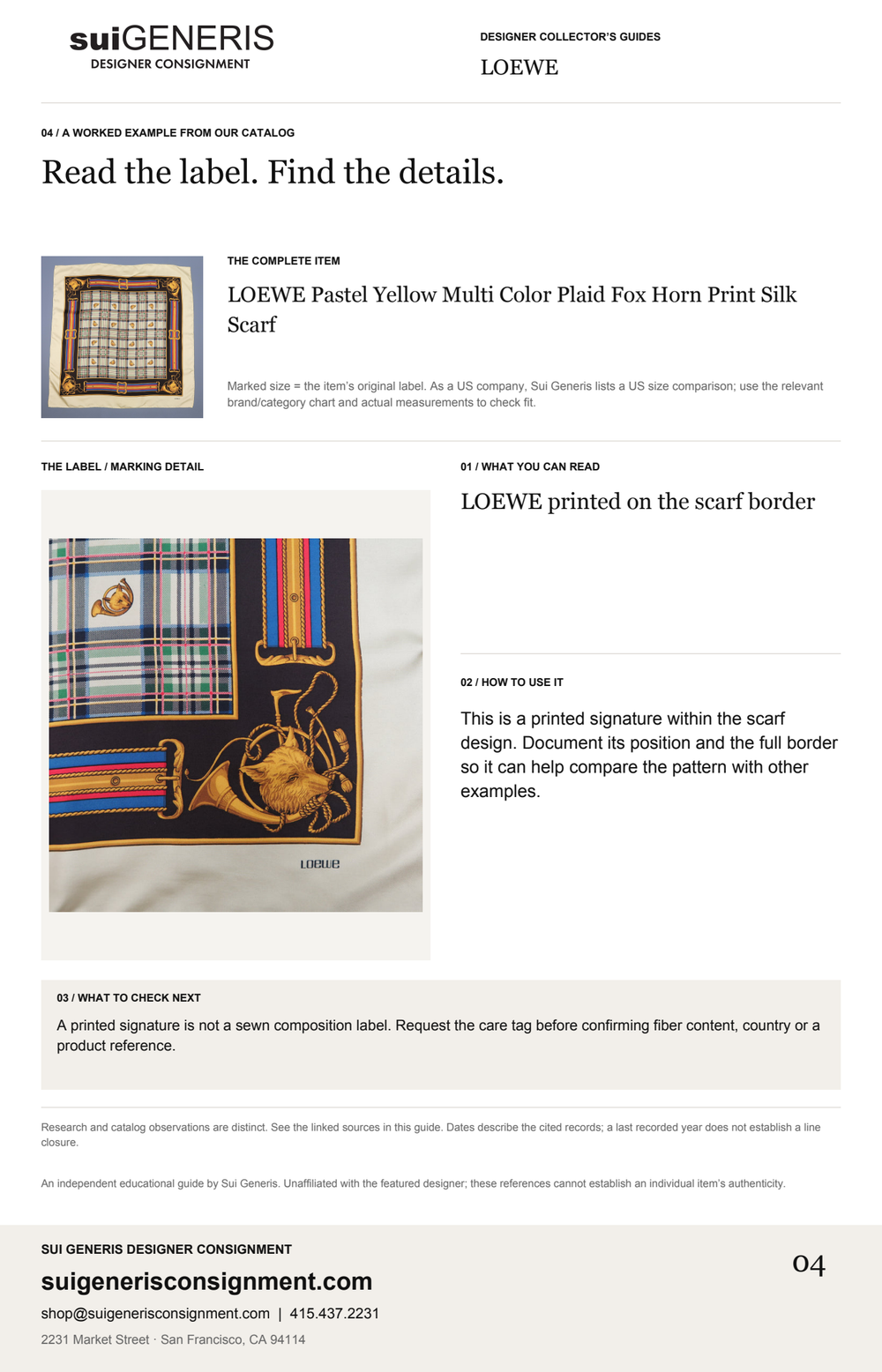 suiGENERIS
DESIGNER CONSIGNMENT

DESIGNER COLLECTOR'S GUIDES
LOEWE

04 / A WORKED EXAMPLE FROM OUR CATALOG

Read the label. Find the details.

THE COMPLETE ITEM

LOEWE Pastel Yellow Multi Color Plaid Fox Horn Print Silk Scarf

Marked size = the item's original label. As a US company, Sui Generis lists a US size comparison; use the relevant brand/category chart and actual measurements to check fit.

THE LABEL / MARKING DETAIL

LOEWE

01 / WHAT YOU CAN READ

LOEWE printed on the scarf border

02 / HOW TO USE IT

This is a printed signature within the scarf design. Document its position and the full border so it can help compare the pattern with other examples.

03 / WHAT TO CHECK NEXT

A printed signature is not a sewn composition label. Request the care tag before confirming fiber content, country or a product reference.

Research and catalog observations are distinct. See the linked sources in this guide. Dates describe the cited records; a last recorded year does not establish a line closure.

An independent educational guide by Sui Generis. Unaffiliated with the featured designer; these references cannot establish an individual item's authenticity.

SUI GENERIS DESIGNER CONSIGNMENT
suigenerisconsignment.com
shop@suigenerisconsignment.com | 415.437.2231
2231 Market Street · San Francisco, CA 94114

04